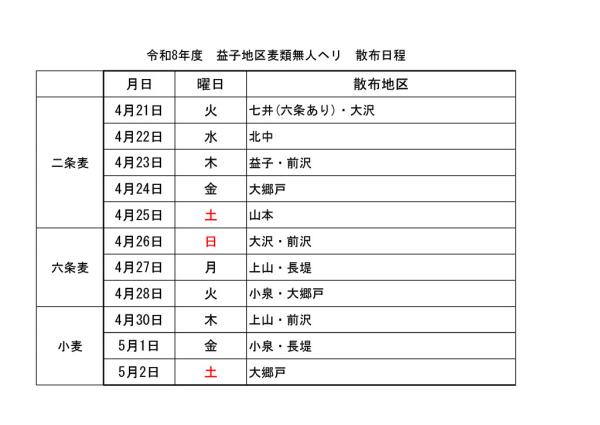 令和8年度　益子地区麦類無人ヘリ　散布日程

| | 月日 | 曜日 | 散布地区 |
|---|---|---|---|
| 二条麦 | 4月21日 | 火 | 七井(六条あり)・大沢 |
| | 4月22日 | 水 | 北中 |
| | 4月23日 | 木 | 益子・前沢 |
| | 4月24日 | 金 | 大郷戸 |
| | 4月25日 | 土 | 山本 |
| 六条麦 | 4月26日 | 日 | 大沢・前沢 |
| | 4月27日 | 月 | 上山・長堤 |
| | 4月28日 | 火 | 小泉・大郷戸 |
| 小麦 | 4月30日 | 木 | 上山・前沢 |
| | 5月1日 | 金 | 小泉・長堤 |
| | 5月2日 | 土 | 大郷戸 |